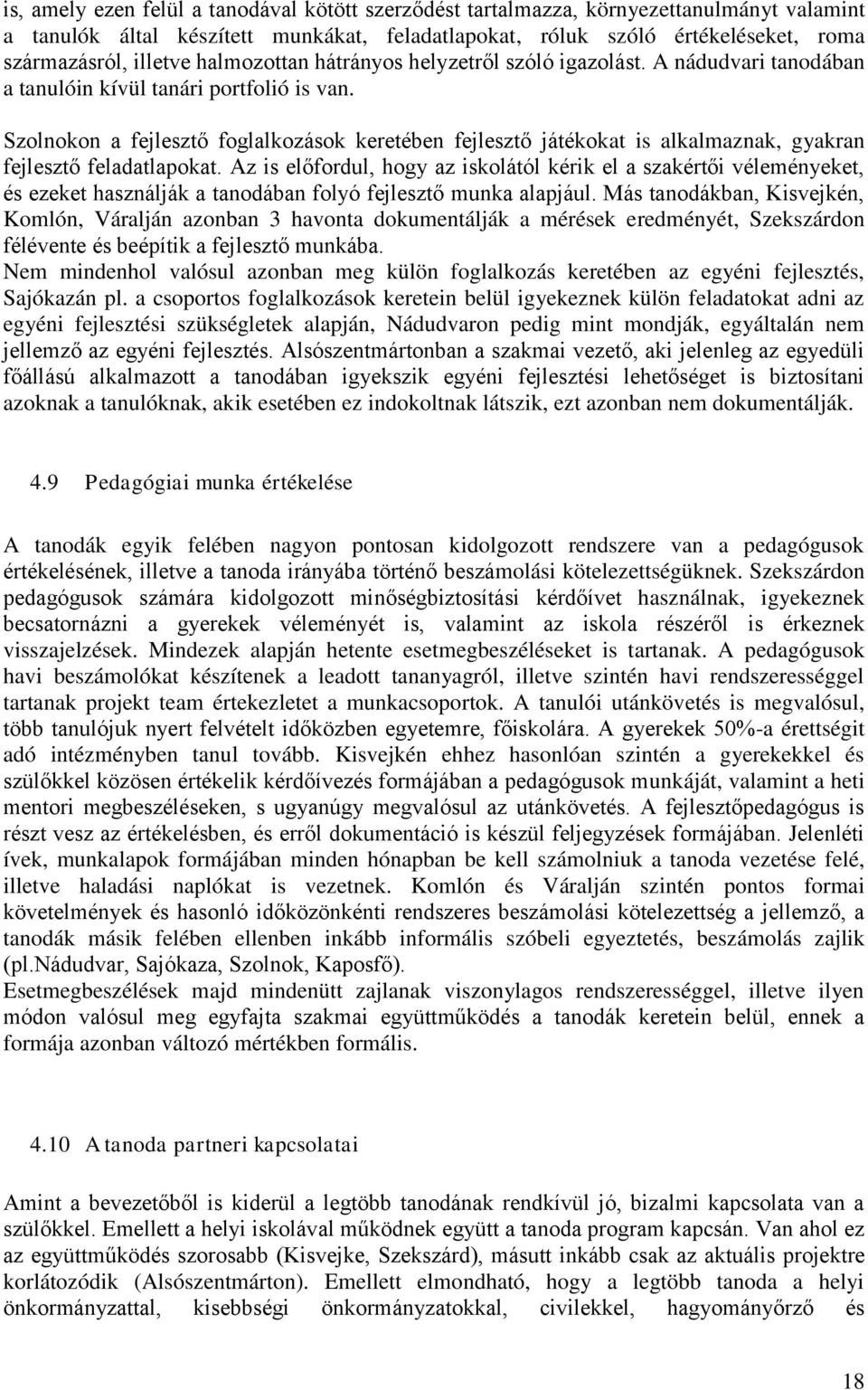 is, amely ezen felül a tanodával kötött szerződést tartalmazza, környezettanulmányt valamint a tanulók által készített munkákat, feladatlapokat, róluk szóló értékeléseket, roma származásról, illetve halmozottan hátrányos helyzetről szóló igazolást. A nádudvari tanodában a tanulóin kívül tanári portfolió is van.

Szolnokon a fejlesztő foglalkozások keretében fejlesztő játékokat is alkalmaznak, gyakran fejlesztő feladatlapokat. Az is előfordul, hogy az iskolától kérik el a szakértői véleményeket, és ezeket használják a tanodában folyó fejlesztő munka alapjául. Más tanodákban, Kisvejkén, Komlón, Váralján azonban 3 havonta dokumentálják a mérések eredményét, Szekszárdon félévente és beépítik a fejlesztő munkába.
Nem mindenhol valósul azonban meg külön foglalkozás keretében az egyéni fejlesztés, Sajókazán pl. a csoportos foglalkozások keretein belül igyekeznek külön feladatokat adni az egyéni fejlesztési szükségletek alapján, Nádudvaron pedig mint mondják, egyáltalán nem jellemző az egyéni fejlesztés. Alsószentmártonban a szakmai vezető, aki jelenleg az egyedüli főállású alkalmazott a tanodában igyekszik egyéni fejlesztési lehetőséget is biztosítani azoknak a tanulóknak, akik esetében ez indokoltnak látszik, ezt azonban nem dokumentálják.

4.9 Pedagógiai munka értékelése

A tanodák egyik felében nagyon pontosan kidolgozott rendszere van a pedagógusok értékelésének, illetve a tanoda irányába történő beszámolási kötelezettségüknek. Szekszárdon pedagógusok számára kidolgozott minőségbiztosítási kérdőívet használnak, igyekeznek becsatornázni a gyerekek véleményét is, valamint az iskola részéről is érkeznek visszajelzések. Mindezek alapján hetente esetmegbeszéléseket is tartanak. A pedagógusok havi beszámolókat készítenek a leadott tananyagról, illetve szintén havi rendszerességgel tartanak projekt team értekezletet a munkacsoportok. A tanulói utánkövetés is megvalósul, több tanulójuk nyert felvételt időközben egyetemre, főiskolára. A gyerekek 50%-a érettségit adó intézményben tanul tovább. Kisvejkén ehhez hasonlóan szintén a gyerekekkel és szülőkkel közösen értékelik kérdőívezés formájában a pedagógusok munkáját, valamint a heti mentori megbeszéléseken, s ugyanúgy megvalósul az utánkövetés. A fejlesztőpedagógus is részt vesz az értékelésben, és erről dokumentáció is készül feljegyzések formájában. Jelenléti ívek, munkalapok formájában minden hónapban be kell számolniuk a tanoda vezetése felé, illetve haladási naplókat is vezetnek. Komlón és Váralján szintén pontos formai követelmények és hasonló időközönkénti rendszeres beszámolási kötelezettség a jellemző, a tanodák másik felében ellenben inkább informális szóbeli egyeztetés, beszámolás zajlik (pl.Nádudvar, Sajókaza, Szolnok, Kaposfő).
Esetmegbeszélések majd mindenütt zajlanak viszonylagos rendszerességgel, illetve ilyen módon valósul meg egyfajta szakmai együttműködés a tanodák keretein belül, ennek a formája azonban változó mértékben formális.

4.10 A tanoda partneri kapcsolatai

Amint a bevezetőből is kiderül a legtöbb tanodának rendkívül jó, bizalmi kapcsolata van a szülőkkel. Emellett a helyi iskolával működnek együtt a tanoda program kapcsán. Van ahol ez az együttműködés szorosabb (Kisvejke, Szekszárd), másutt inkább csak az aktuális projektre korlátozódik (Alsószentmárton). Emellett elmondható, hogy a legtöbb tanoda a helyi önkormányzattal, kisebbségi önkormányzatokkal, civilekkel, hagyományőrző és

18